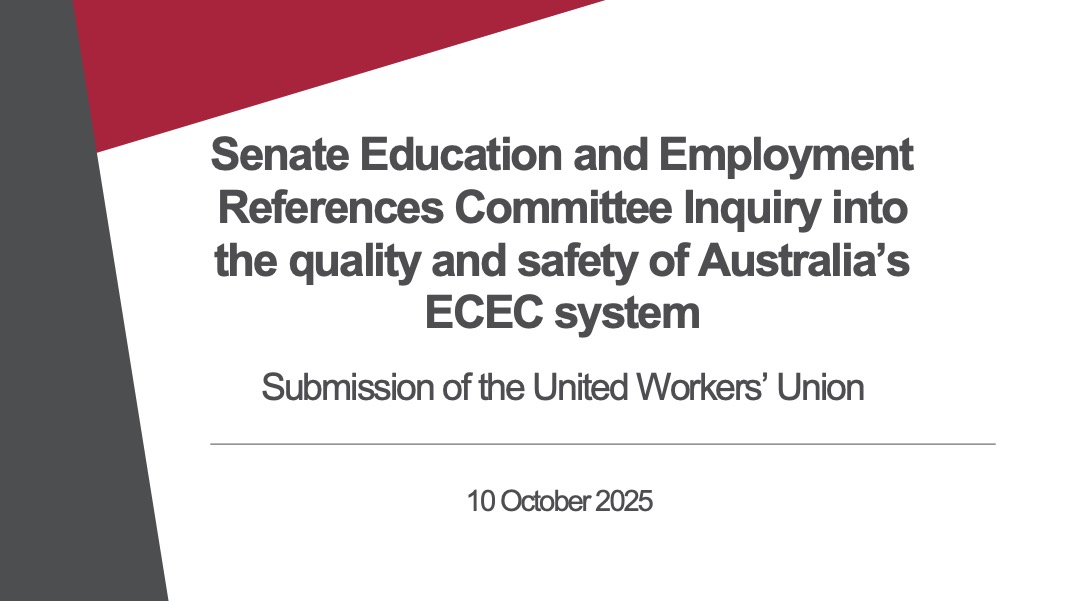 Senate Education and Employment References Committee Inquiry into the quality and safety of Australia's ECEC system

Submission of the United Workers' Union

10 October 2025